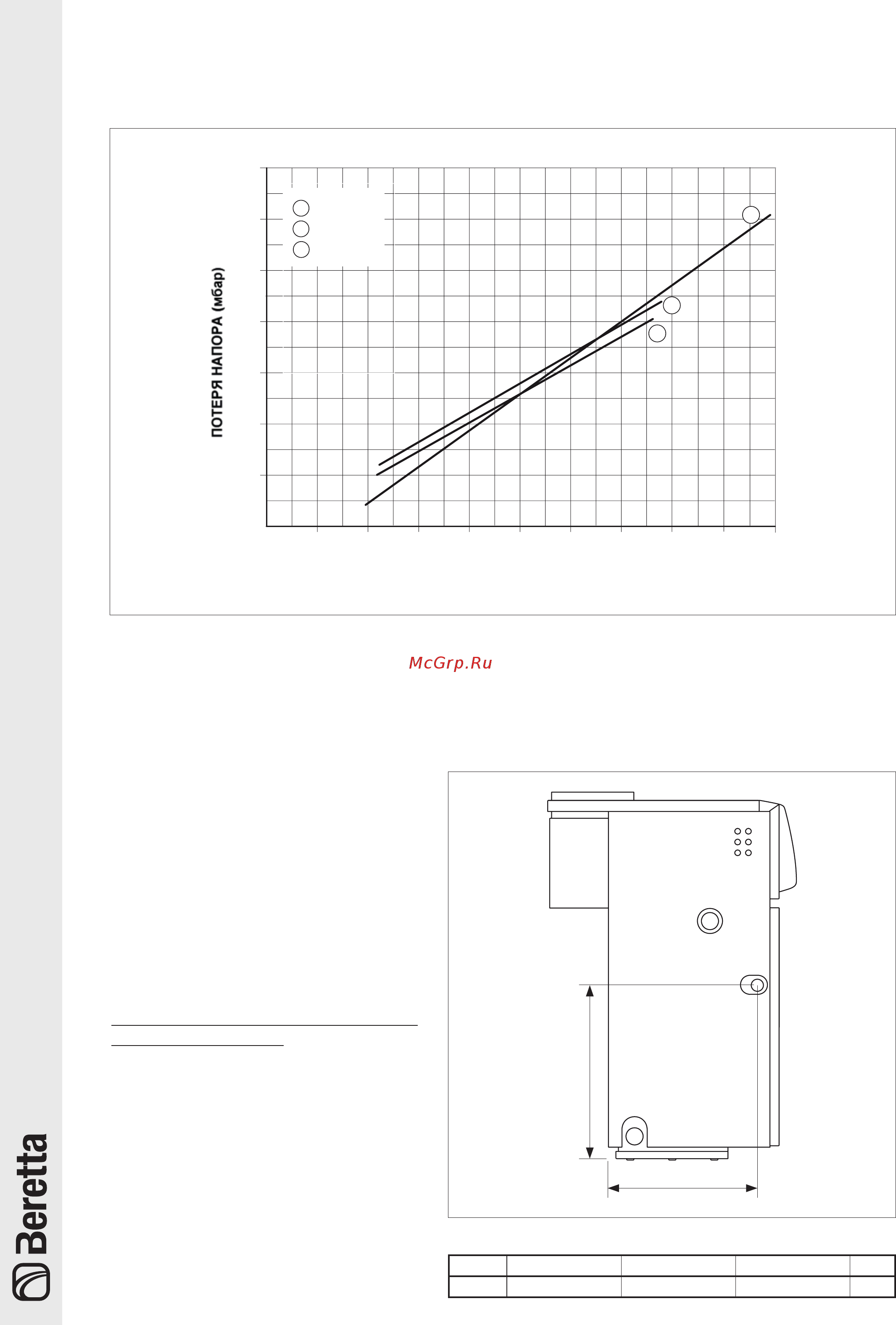 ПОТЕРЯ НАПОРА (мбар)

McGrp.Ru

Beretta